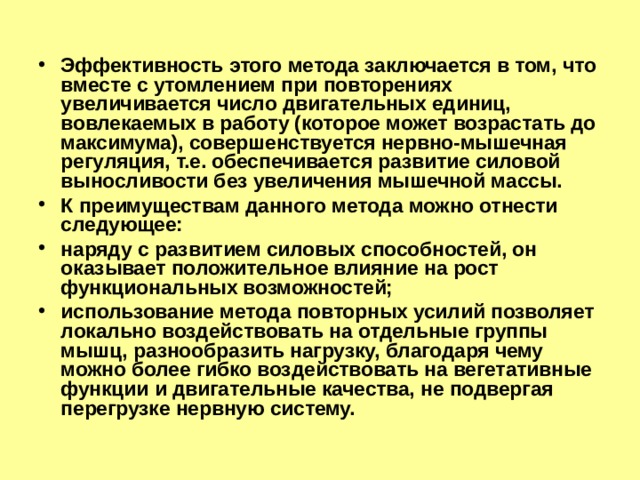 • Эффективность этого метода заключается в том, что вместе с утомлением при повторениях увеличивается число двигательных единиц, вовлекаемых в работу (которое может возрастать до максимума), совершенствуется нервно-мышечная регуляция, т.е. обеспечивается развитие силовой выносливости без увеличения мышечной массы.
• К преимуществам данного метода можно отнести следующее:
• наряду с развитием силовых способностей, он оказывает положительное влияние на рост функциональных возможностей;
• использование метода повторных усилий позволяет локально воздействовать на отдельные группы мышц, разнообразить нагрузку, благодаря чему можно более гибко воздействовать на вегетативные функции и двигательные качества, не подвергая перегрузке нервную систему.